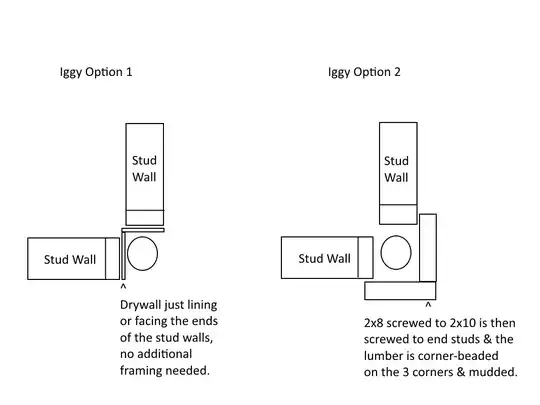 Iggy Option 1

Stud Wall

Stud Wall

^

Drywall just lining or facing the ends of the stud walls, no additional framing needed.

Iggy Option 2

Stud Wall

Stud Wall

^

2x8 screwed to 2x10 is then screwed to end studs & the lumber is corner-beaded on the 3 corners & mudded.